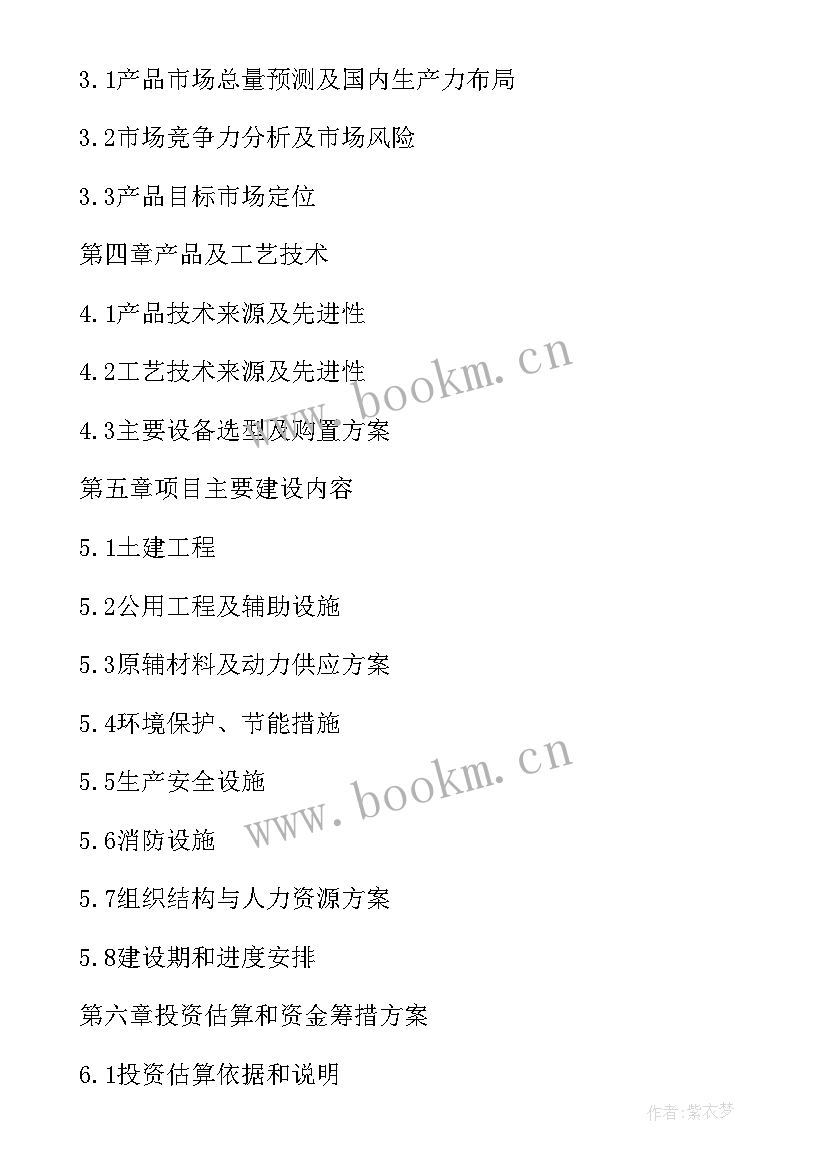 3.1产品市场总量预测及国内生产力布局

3.2市场竞争力分析及市场风险

3.3产品目标市场定位

第四章产品及工艺技术

4.1产品技术来源及先进性

4.2工艺技术来源及先进性

4.3主要设备选型及购置方案

第五章项目主要建设内容

5.1土建工程

5.2公用工程及辅助设施

5.3原辅材料及动力供应方案

5.4环境保护、节能措施

5.5生产安全设施

5.6消防设施

5.7组织结构与人力资源方案

5.8建设期和进度安排

第六章投资估算和资金筹措方案

6.1投资估算依据和说明

www.bookm.cn

www.bookm.cn

作者:紫衣梦